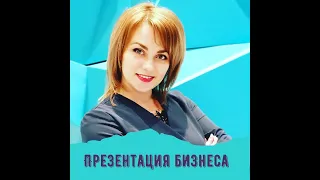 ПРЕЗЕНТАЦИЯ БИЗНЕСА